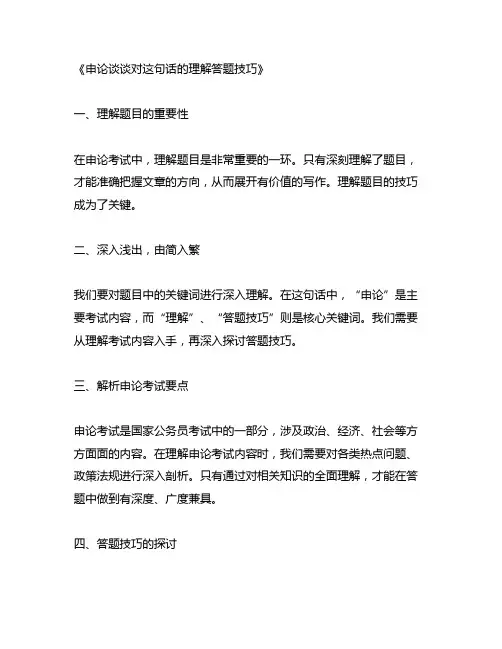 《申论谈谈对这句话的理解答题技巧》

一、理解题目的重要性

在申论考试中，理解题目是非常重要的一环。只有深刻理解了题目，才能准确把握文章的方向，从而展开有价值的写作。理解题目的技巧成为了关键。

二、深入浅出，由简入繁

我们要对题目中的关键词进行深入理解。在这句话中，“申论”是主要考试内容，而“理解”、“答题技巧”则是核心关键词。我们需要从理解考试内容入手，再深入探讨答题技巧。

三、解析申论考试要点

申论考试是国家公务员考试中的一部分，涉及政治、经济、社会等方方面面的内容。在理解申论考试内容时，我们需要对各类热点问题、政策法规进行深入剖析。只有通过对相关知识的全面理解，才能在答题中做到有深度、广度兼具。

四、答题技巧的探讨